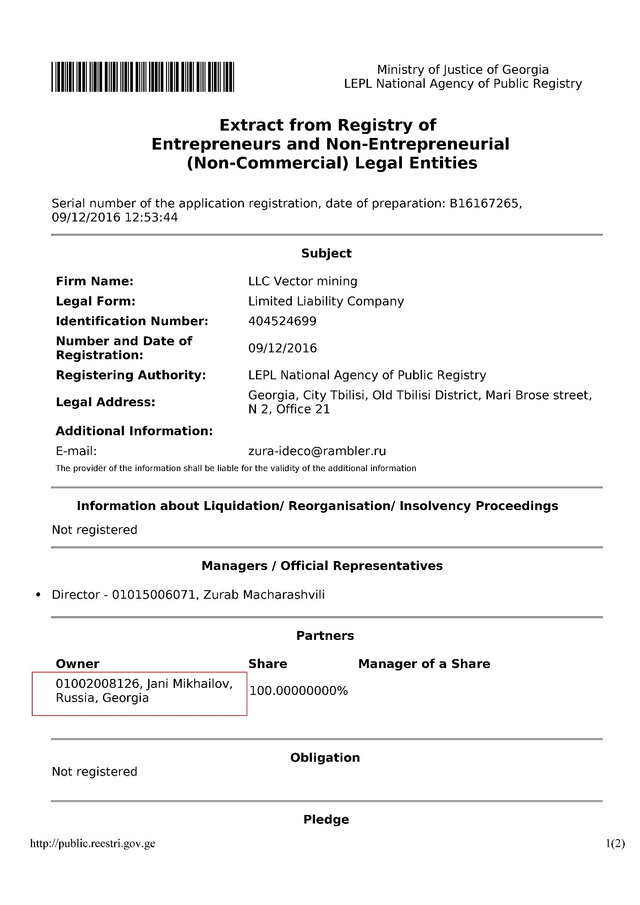 Ministry of Justice of Georgia
LEPL National Agency of Public Registry

Extract from Registry of Entrepreneurs and Non-Entrepreneurial (Non-Commercial) Legal Entities

Serial number of the application registration, date of preparation: B16167265, 09/12/2016 12:53:44

Subject

| | |
|---|---|
| Firm Name: | LLC Vector mining |
| Legal Form: | Limited Liability Company |
| Identification Number: | 404524699 |
| Number and Date of Registration: | 09/12/2016 |
| Registering Authority: | LEPL National Agency of Public Registry |
| Legal Address: | Georgia, City Tbilisi, Old Tbilisi District, Mari Brose street, N 2, Office 21 |
| Additional Information: | |
| E-mail: | zura-ideco@rambler.ru |

The provider of the information shall be liable for the validity of the additional information

Information about Liquidation/ Reorganisation/ Insolvency Proceedings

Not registered

Managers / Official Representatives

• Director - 01015006071, Zurab Macharashvili

Partners

| Owner | Share | Manager of a Share |
|---|---|---|
| 01002008126, Jani Mikhailov, Russia, Georgia | 100.00000000% | |

Obligation

Not registered

Pledge

http://public.reestri.gov.ge 1(2)